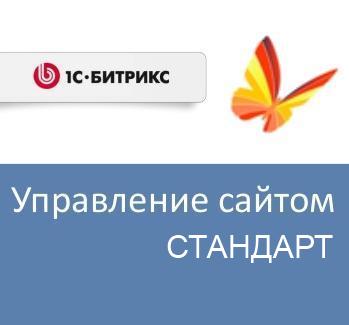 1С·БИТРИКС

Управление сайтом
СТАНДАРТ